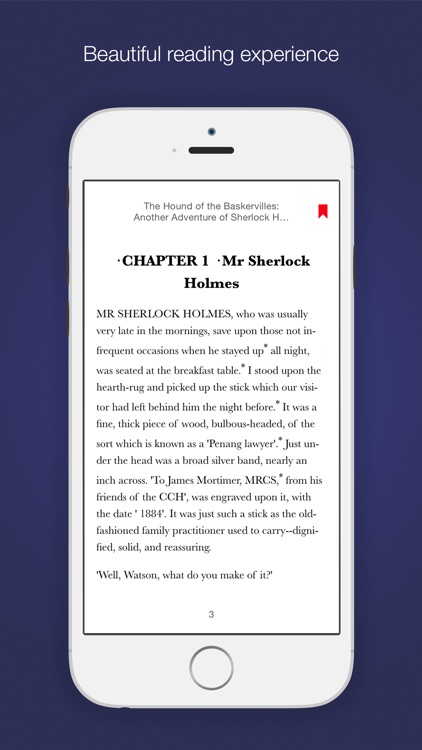 Beautiful reading experience

The Hound of the Baskervilles: Another Adventure of Sherlock H...

·CHAPTER 1 ·Mr Sherlock Holmes

MR SHERLOCK HOLMES, who was usually very late in the mornings, save upon those not infrequent occasions when he stayed up* all night, was seated at the breakfast table.* I stood upon the hearth-rug and picked up the stick which our visitor had left behind him the night before.* It was a fine, thick piece of wood, bulbous-headed, of the sort which is known as a 'Penang lawyer'.* Just under the head was a broad silver band, nearly an inch across. 'To James Mortimer, MRCS,* from his friends of the CCH', was engraved upon it, with the date ' 1884'. It was just such a stick as the old-fashioned family practitioner used to carry--dignified, solid, and reassuring.

'Well, Watson, what do you make of it?'

3